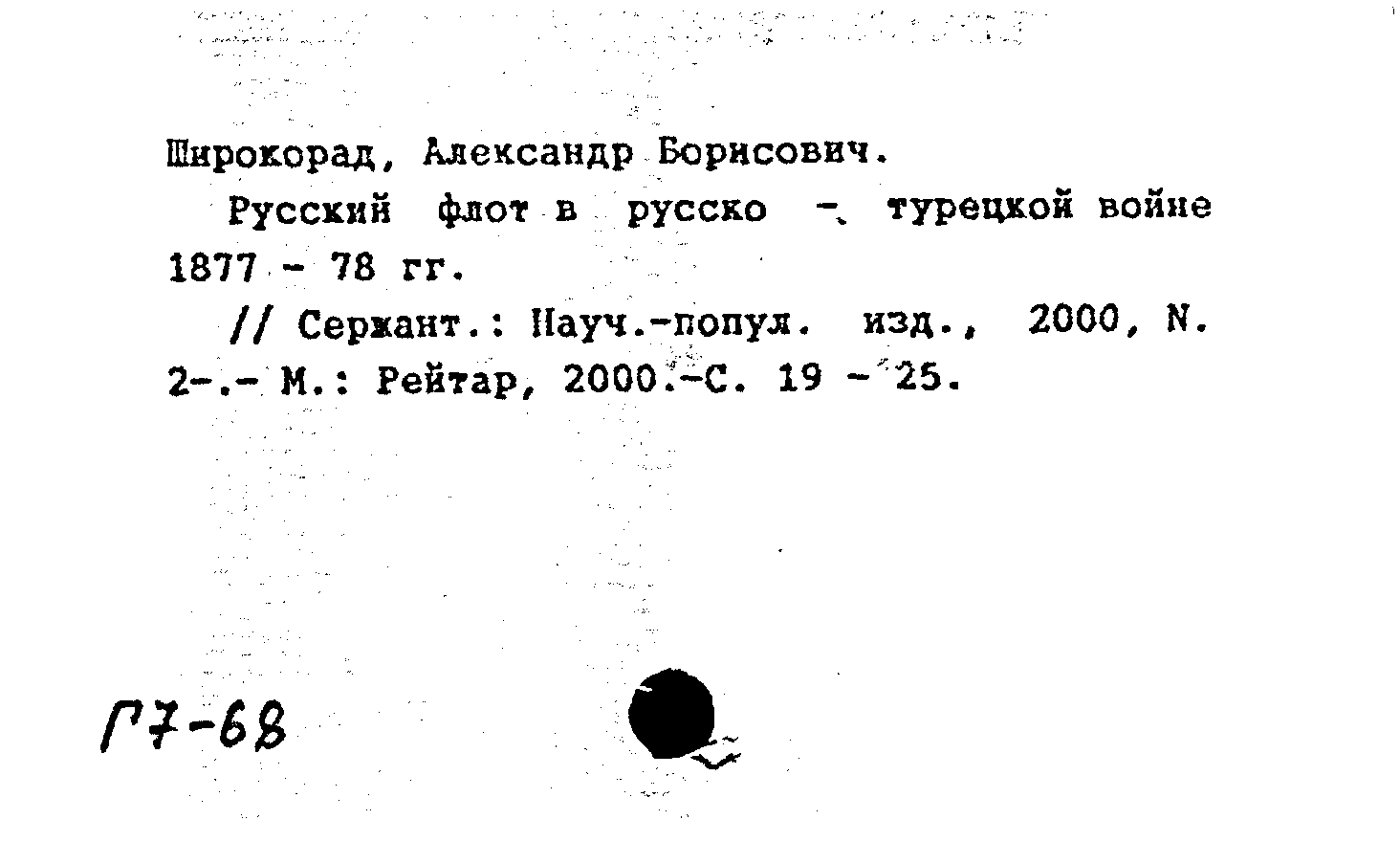 Широкорад, Александр Борисович.

Русский флот в русско - турецкой войне 1877 - 78 гг.

// Сержант.: Науч.-попул. изд., 2000, N. 2-.- М.: Рейтар, 2000.-С. 19 - 25.

Г7-68